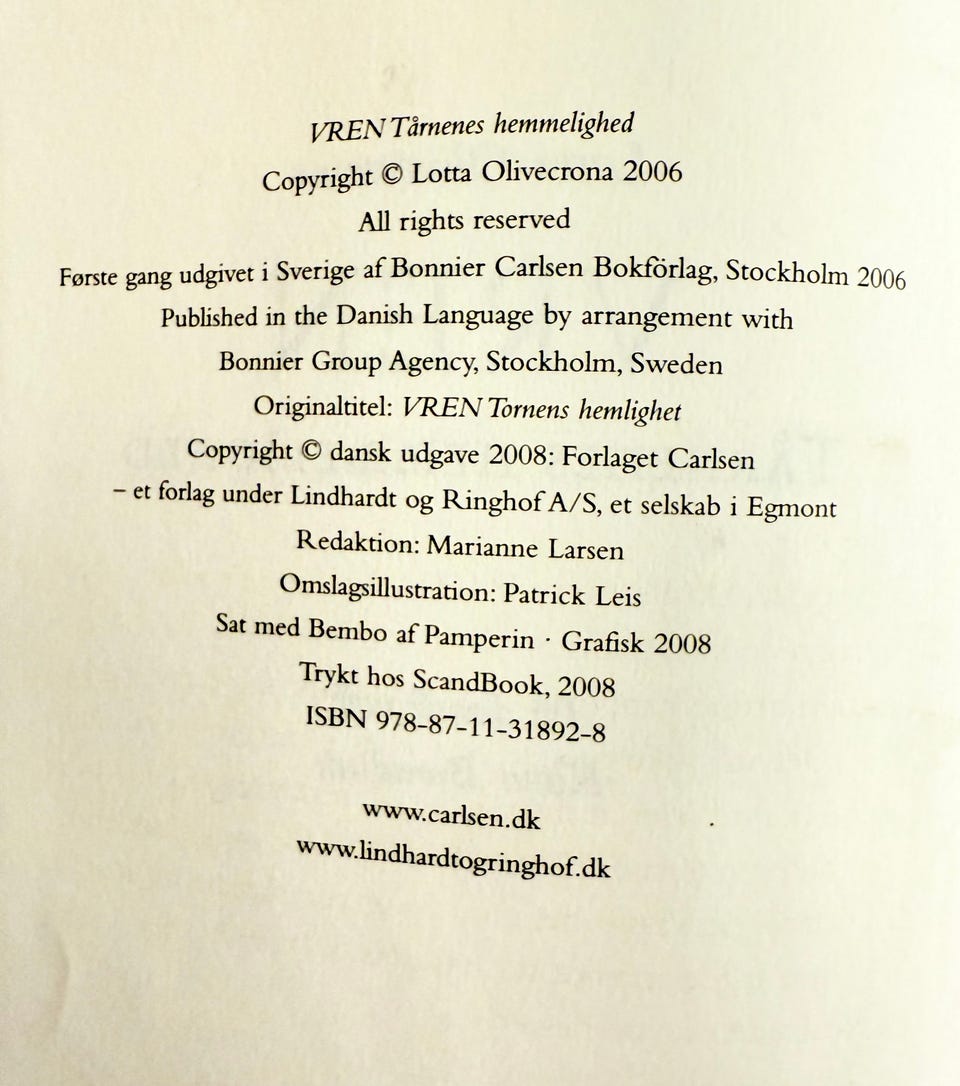 VREN Tårnenes hemmelighed

Copyright © Lotta Olivecrona 2006

All rights reserved

Første gang udgivet i Sverige af Bonnier Carlsen Bokförlag, Stockholm 2006

Published in the Danish Language by arrangement with

Bonnier Group Agency, Stockholm, Sweden

Originaltitel: VREN Tornens hemlighet

Copyright © dansk udgave 2008: Forlaget Carlsen

– et forlag under Lindhardt og Ringhof A/S, et selskab i Egmont

Redaktion: Marianne Larsen

Omslagsillustration: Patrick Leis

Sat med Bembo af Pamperin · Grafisk 2008

Trykt hos ScandBook, 2008

ISBN 978-87-11-31892-8

www.carlsen.dk

www.lindhardtogringhof.dk